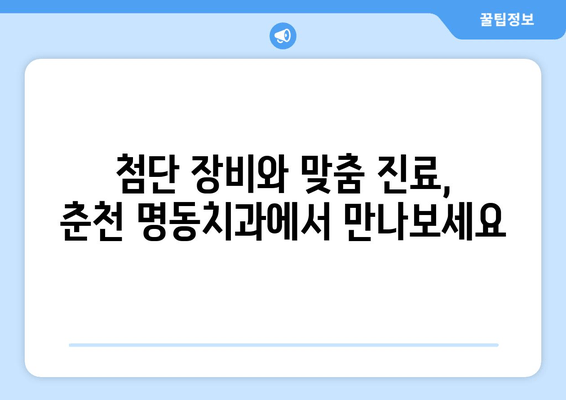 꿀팁정보

첨단 장비와 맞춤 진료, 춘천 명동치과에서 만나보세요